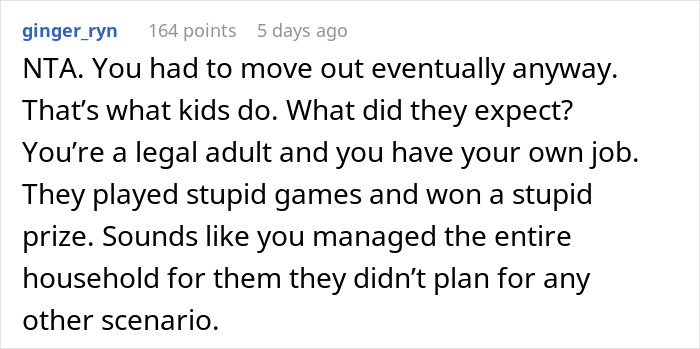 ginger_ryn 164 points 5 days ago

NTA. You had to move out eventually anyway. That’s what kids do. What did they expect? You’re a legal adult and you have your own job. They played stupid games and won a stupid prize. Sounds like you managed the entire household for them they didn’t plan for any other scenario.